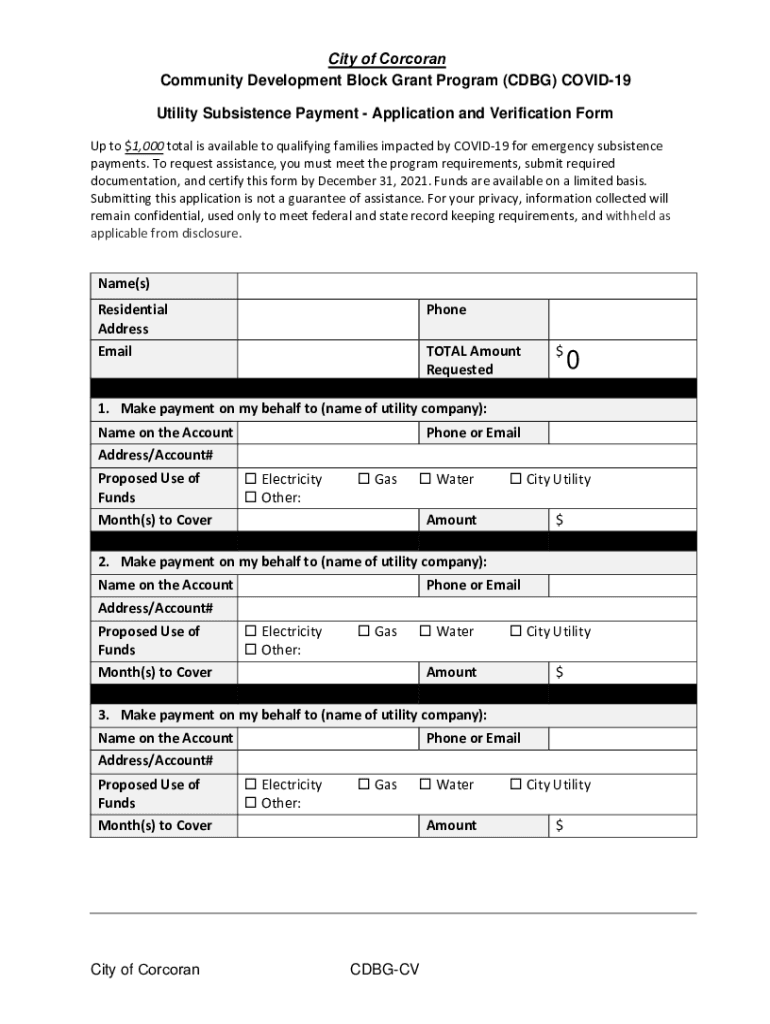 City of Corcoran
Community Development Block Grant Program (CDBG) COVID-19

Utility Subsistence Payment - Application and Verification Form

Up to $1,000 total is available to qualifying families impacted by COVID-19 for emergency subsistence payments. To request assistance, you must meet the program requirements, submit required documentation, and certify this form by December 31, 2021. Funds are available on a limited basis. Submitting this application is not a guarantee of assistance. For your privacy, information collected will remain confidential, used only to meet federal and state record keeping requirements, and withheld as applicable from disclosure.

| Name(s) | | | |
|---|---|---|---|
| Residential Address | | Phone | |
| Email | | TOTAL Amount Requested | $ 0 |

1. Make payment on my behalf to (name of utility company):

| Name on the Account | | Phone or Email | |
|---|---|---|---|
| Address/Account# | | | |
| Proposed Use of Funds | ☐ Electricity ☐ Gas ☐ Water ☐ City Utility ☐ Other: | | |
| Month(s) to Cover | | Amount | $ |

2. Make payment on my behalf to (name of utility company):

| Name on the Account | | Phone or Email | |
|---|---|---|---|
| Address/Account# | | | |
| Proposed Use of Funds | ☐ Electricity ☐ Gas ☐ Water ☐ City Utility ☐ Other: | | |
| Month(s) to Cover | | Amount | $ |

3. Make payment on my behalf to (name of utility company):

| Name on the Account | | Phone or Email | |
|---|---|---|---|
| Address/Account# | | | |
| Proposed Use of Funds | ☐ Electricity ☐ Gas ☐ Water ☐ City Utility ☐ Other: | | |
| Month(s) to Cover | | Amount | $ |

City of Corcoran CDBG-CV